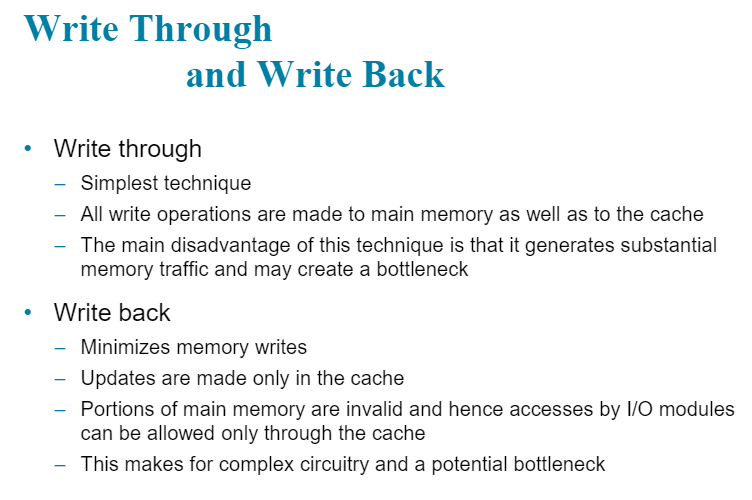 Write Through
and Write Back

• Write through
– Simplest technique
– All write operations are made to main memory as well as to the cache
– The main disadvantage of this technique is that it generates substantial memory traffic and may create a bottleneck

• Write back
– Minimizes memory writes
– Updates are made only in the cache
– Portions of main memory are invalid and hence accesses by I/O modules can be allowed only through the cache
– This makes for complex circuitry and a potential bottleneck